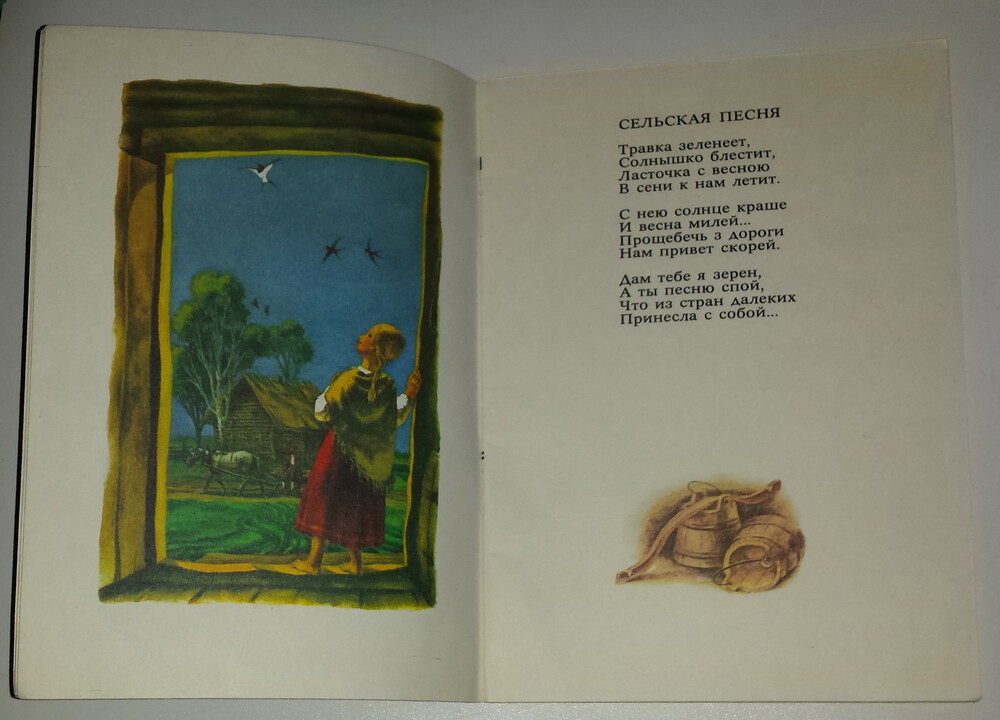 СЕЛЬСКАЯ ПЕСНЯ

Травка зеленеет,
Солнышко блестит,
Ласточка с весною
В сени к нам летит.

С нею солнце краше
И весна милей...
Прощебечь з дороги
Нам привет скорей.

Дам тебе я зерен,
А ты песню спой,
Что из стран далеких
Принесла с собой...